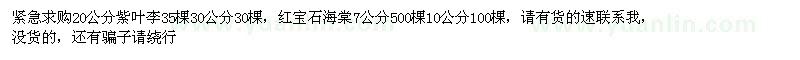 紧急求购20公分紫叶李35棵30公分30棵，红宝石海棠7公分500棵10公分100棵，请有货的速联系我，没货的，还有骗子请绕行